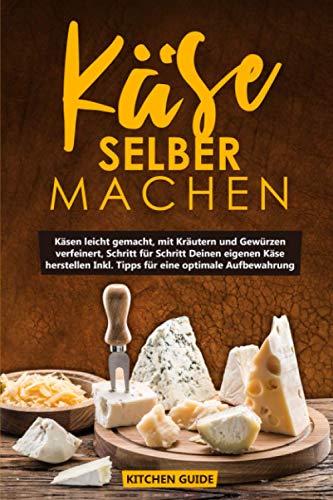 Käse
SELBER
MACHEN

Käsen leicht gemacht, mit Kräutern und Gewürzen verfeinert, Schritt für Schritt Deinen eigenen Käse herstellen Inkl. Tipps für eine optimale Aufbewahrung

KITCHEN GUIDE